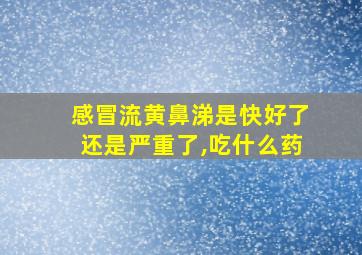 感冒流黄鼻涕是快好了还是严重了,吃什么药